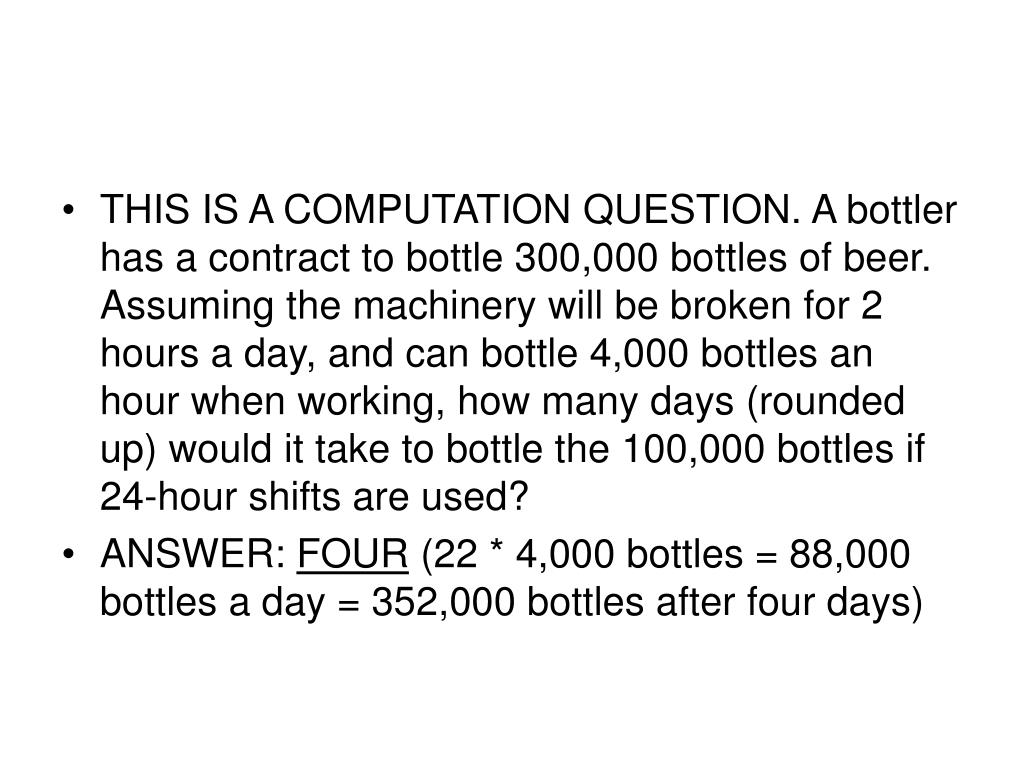 • THIS IS A COMPUTATION QUESTION. A bottler has a contract to bottle 300,000 bottles of beer. Assuming the machinery will be broken for 2 hours a day, and can bottle 4,000 bottles an hour when working, how many days (rounded up) would it take to bottle the 100,000 bottles if 24-hour shifts are used?
• ANSWER: FOUR (22 * 4,000 bottles = 88,000 bottles a day = 352,000 bottles after four days)